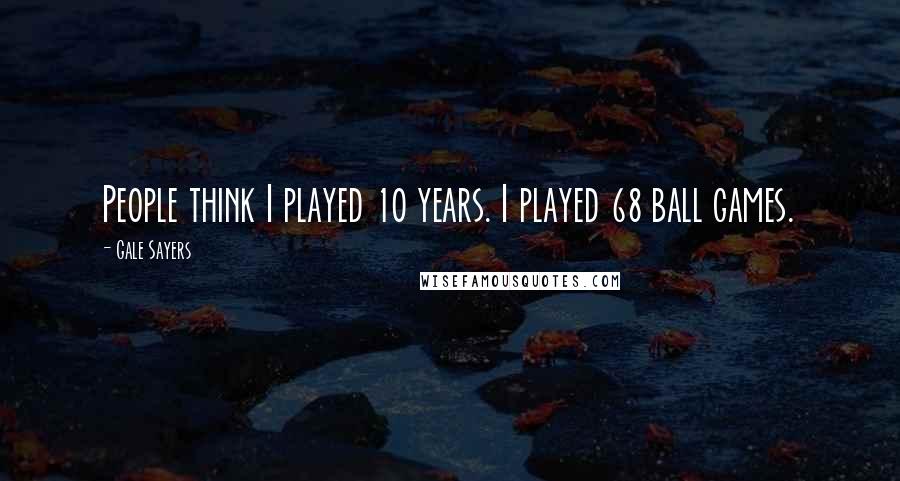 People think I played 10 years. I played 68 ball games.

- Gale Sayers

WISEFAMOUSQUOTES.COM